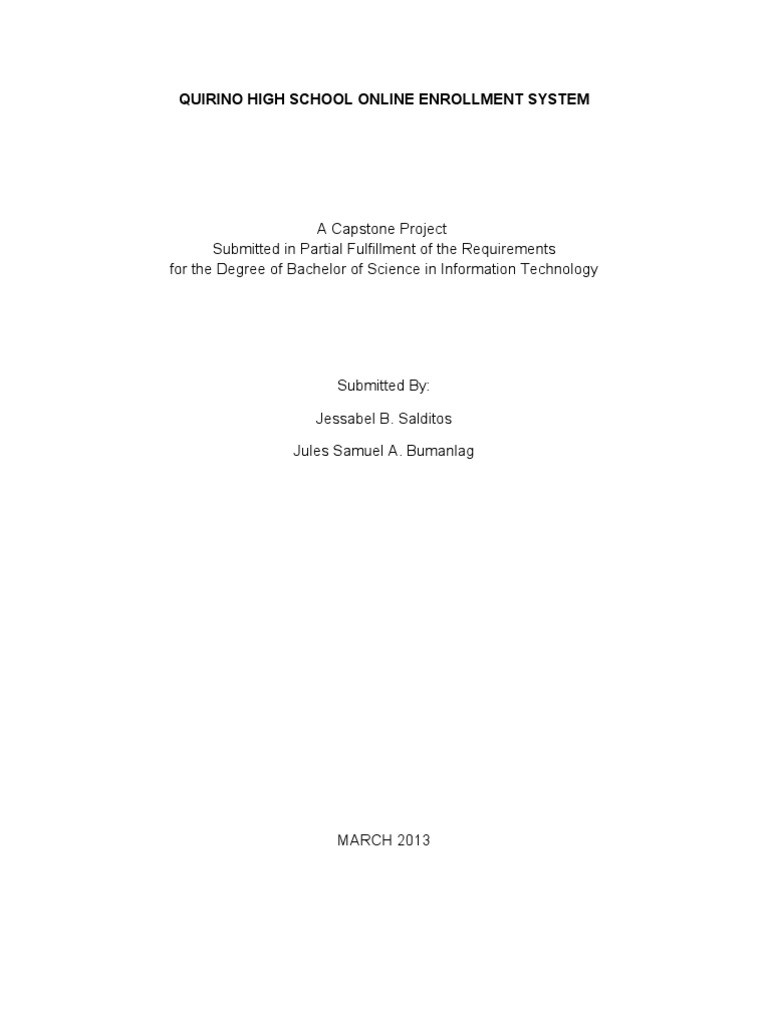 QUIRINO HIGH SCHOOL ONLINE ENROLLMENT SYSTEM

A Capstone Project
Submitted in Partial Fulfillment of the Requirements
for the Degree of Bachelor of Science in Information Technology

Submitted By:

Jessabel B. Salditos

Jules Samuel A. Bumanlag

MARCH 2013